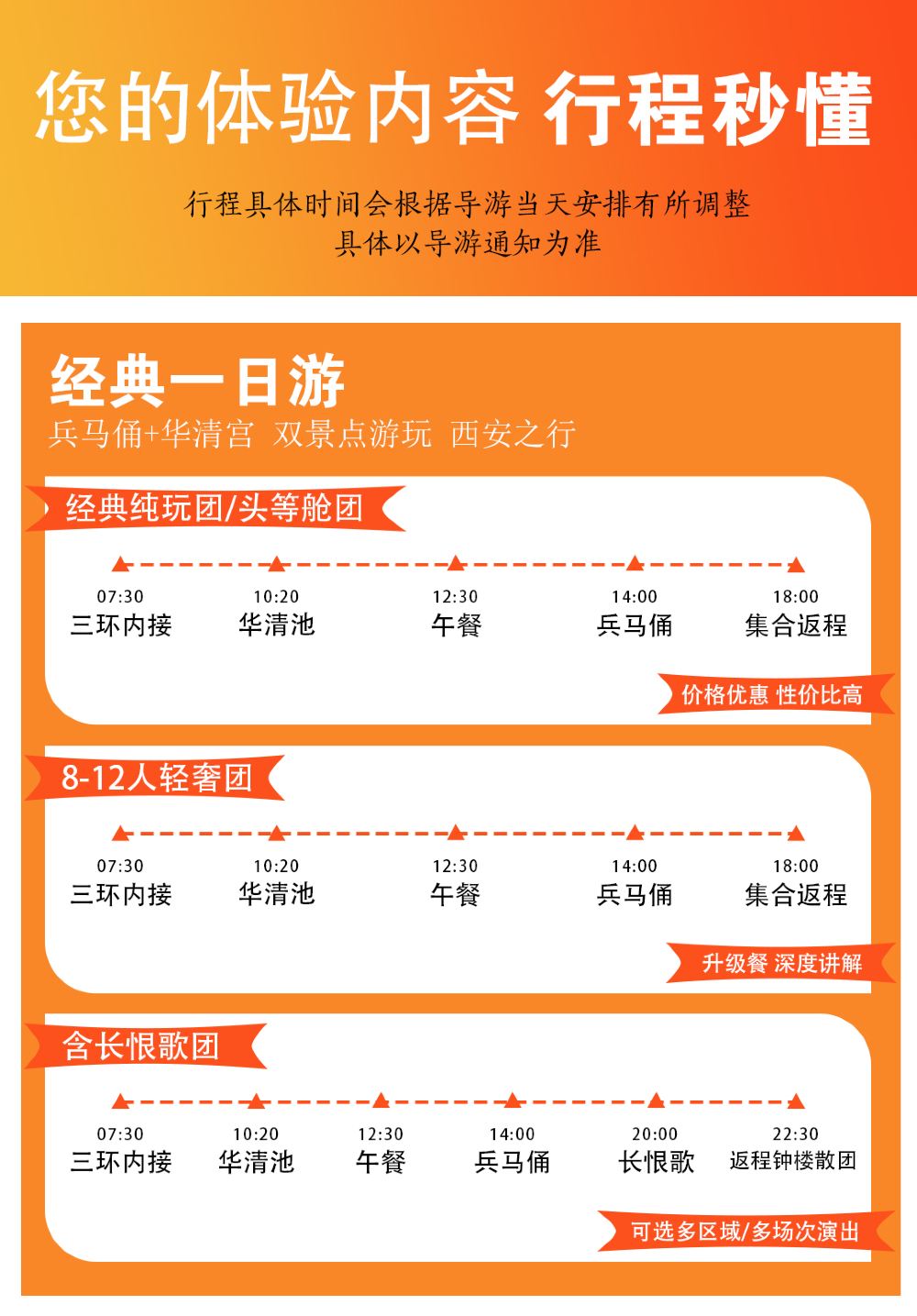 您的体验内容 行程秒懂

行程具体时间会根据导游当天安排有所调整
具体以导游通知为准

经典一日游
兵马俑+华清宫 双景点游玩 西安之行

经典纯玩团/头等舱团

07:30 三环内接
10:20 华清池
12:30 午餐
14:00 兵马俑
18:00 集合返程

价格优惠 性价比高

8-12人轻奢团

07:30 三环内接
10:20 华清池
12:30 午餐
14:00 兵马俑
18:00 集合返程

升级餐 深度讲解

含长恨歌团

07:30 三环内接
10:20 华清池
12:30 午餐
14:00 兵马俑
20:00 长恨歌
22:30 返程钟楼散团

可选多区域/多场次演出